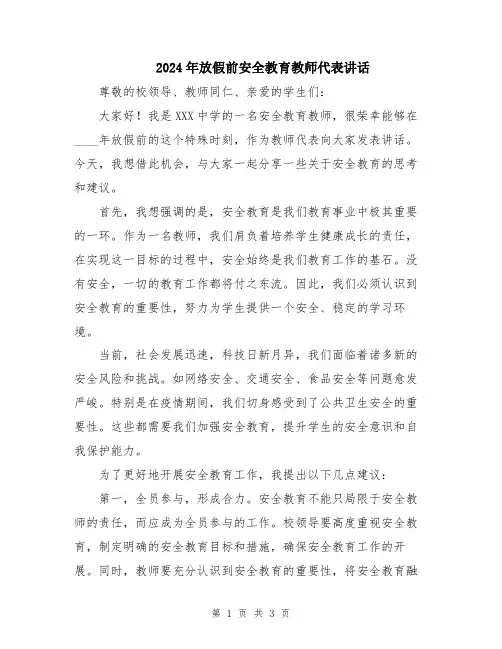 2024年放假前安全教育教师代表讲话

尊敬的校领导、教师同仁、亲爱的学生们：

大家好！我是XXX中学的一名安全教育教师，很荣幸能够在____年放假前的这个特殊时刻，作为教师代表向大家发表讲话。今天，我想借此机会，与大家一起分享一些关于安全教育的思考和建议。

首先，我想强调的是，安全教育是我们教育事业中极其重要的一环。作为一名教师，我们肩负着培养学生健康成长的责任，在实现这一目标的过程中，安全始终是我们教育工作的基石。没有安全，一切的教育工作都将付之东流。因此，我们必须认识到安全教育的重要性，努力为学生提供一个安全、稳定的学习环境。

当前，社会发展迅速，科技日新月异，我们面临着诸多新的安全风险和挑战。如网络安全、交通安全、食品安全等问题愈发严峻。特别是在疫情期间，我们切身感受到了公共卫生安全的重要性。这些都需要我们加强安全教育，提升学生的安全意识和自我保护能力。

为了更好地开展安全教育工作，我提出以下几点建议：

第一，全员参与，形成合力。安全教育不能只局限于安全教师的责任，而应成为全员参与的工作。校领导要高度重视安全教育，制定明确的安全教育目标和措施，确保安全教育工作的开展。同时，教师要充分认识到安全教育的重要性，将安全教育融

第 1 页 共 3 页